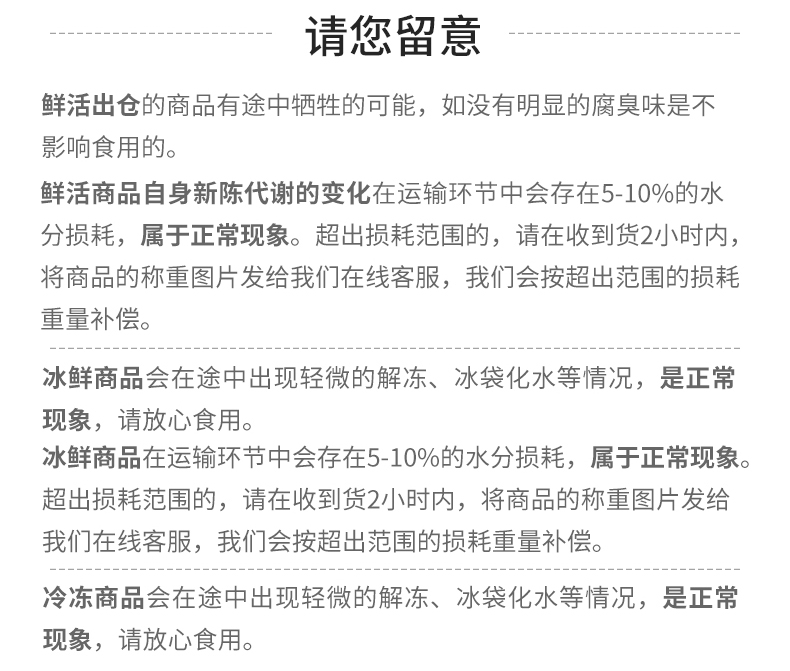 请您留意

鲜活出仓的商品有途中牺牲的可能，如没有明显的腐臭味是不影响食用的。

鲜活商品自身新陈代谢的变化在运输环节中会存在5-10%的水分损耗，属于正常现象。超出损耗范围的，请在收到货2小时内，将商品的称重图片发给我们在线客服，我们会按超出范围的损耗重量补偿。

冰鲜商品会在途中出现轻微的解冻、冰袋化水等情况，是正常现象，请放心食用。

冰鲜商品在运输环节中会存在5-10%的水分损耗，属于正常现象。超出损耗范围的，请在收到货2小时内，将商品的称重图片发给我们在线客服，我们会按超出范围的损耗重量补偿。

冷冻商品会在途中出现轻微的解冻、冰袋化水等情况，是正常现象，请放心食用。